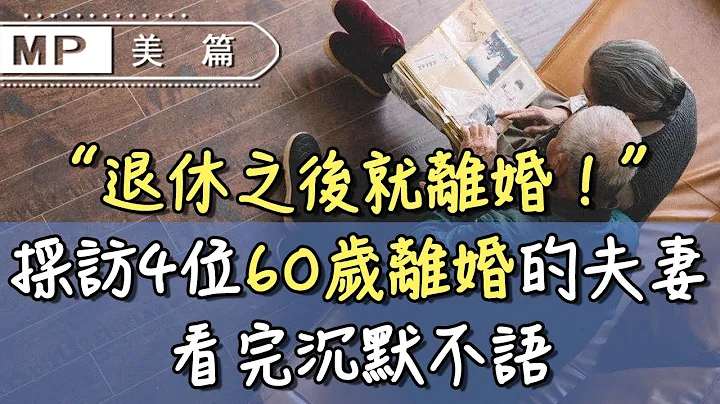 MP 美篇

“退休之後就離婚！”

採訪4位60歲離婚的夫妻
看完沉默不語